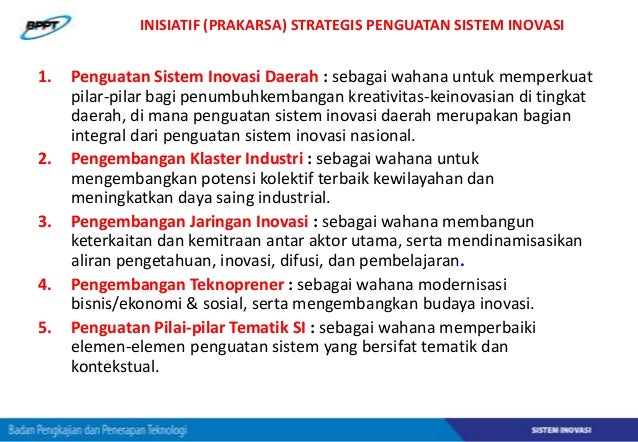 BPPT

INISIATIF (PRAKARSA) STRATEGIS PENGUATAN SISTEM INOVASI

1. Penguatan Sistem Inovasi Daerah : sebagai wahana untuk memperkuat pilar-pilar bagi penumbuhkembangan kreativitas-keinovasian di tingkat daerah, di mana penguatan sistem inovasi daerah merupakan bagian integral dari penguatan sistem inovasi nasional.

2. Pengembangan Klaster Industri : sebagai wahana untuk mengembangkan potensi kolektif terbaik kewilayahan dan meningkatkan daya saing industrial.

3. Pengembangan Jaringan Inovasi : sebagai wahana membangun keterkaitan dan kemitraan antar aktor utama, serta mendinamisasikan aliran pengetahuan, inovasi, difusi, dan pembelajaran.

4. Pengembangan Teknoprener : sebagai wahana modernisasi bisnis/ekonomi & sosial, serta mengembangkan budaya inovasi.

5. Penguatan Pilai-pilar Tematik SI : sebagai wahana memperbaiki elemen-elemen penguatan sistem yang bersifat tematik dan kontekstual.

Badan Pengkajian dan Penerapan Teknologi

SISTEM INOVASI